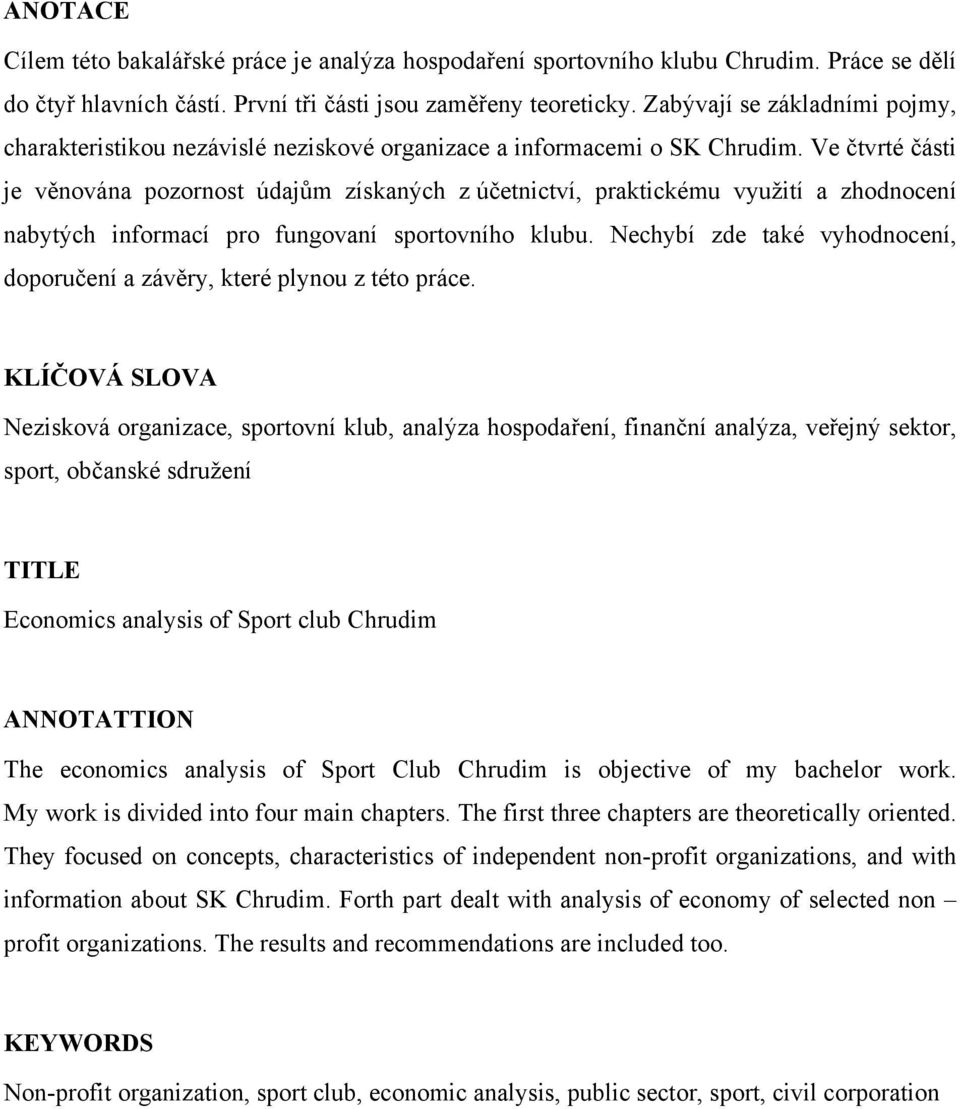 ANOTACE

Cílem této bakalářské práce je analýza hospodaření sportovního klubu Chrudim. Práce se dělí do čtyř hlavních částí. První tři části jsou zaměřeny teoreticky. Zabývají se základními pojmy, charakteristikou nezávislé neziskové organizace a informacemi o SK Chrudim. Ve čtvrté části je věnována pozornost údajům získaných z účetnictví, praktickému využití a zhodnocení nabytých informací pro fungovaní sportovního klubu. Nechybí zde také vyhodnocení, doporučení a závěry, které plynou z této práce.

KLÍČOVÁ SLOVA

Nezisková organizace, sportovní klub, analýza hospodaření, finanční analýza, veřejný sektor, sport, občanské sdružení

TITLE

Economics analysis of Sport club Chrudim

ANNOTATTION

The economics analysis of Sport Club Chrudim is objective of my bachelor work. My work is divided into four main chapters. The first three chapters are theoretically oriented. They focused on concepts, characteristics of independent non-profit organizations, and with information about SK Chrudim. Forth part dealt with analysis of economy of selected non – profit organizations. The results and recommendations are included too.

KEYWORDS

Non-profit organization, sport club, economic analysis, public sector, sport, civil corporation